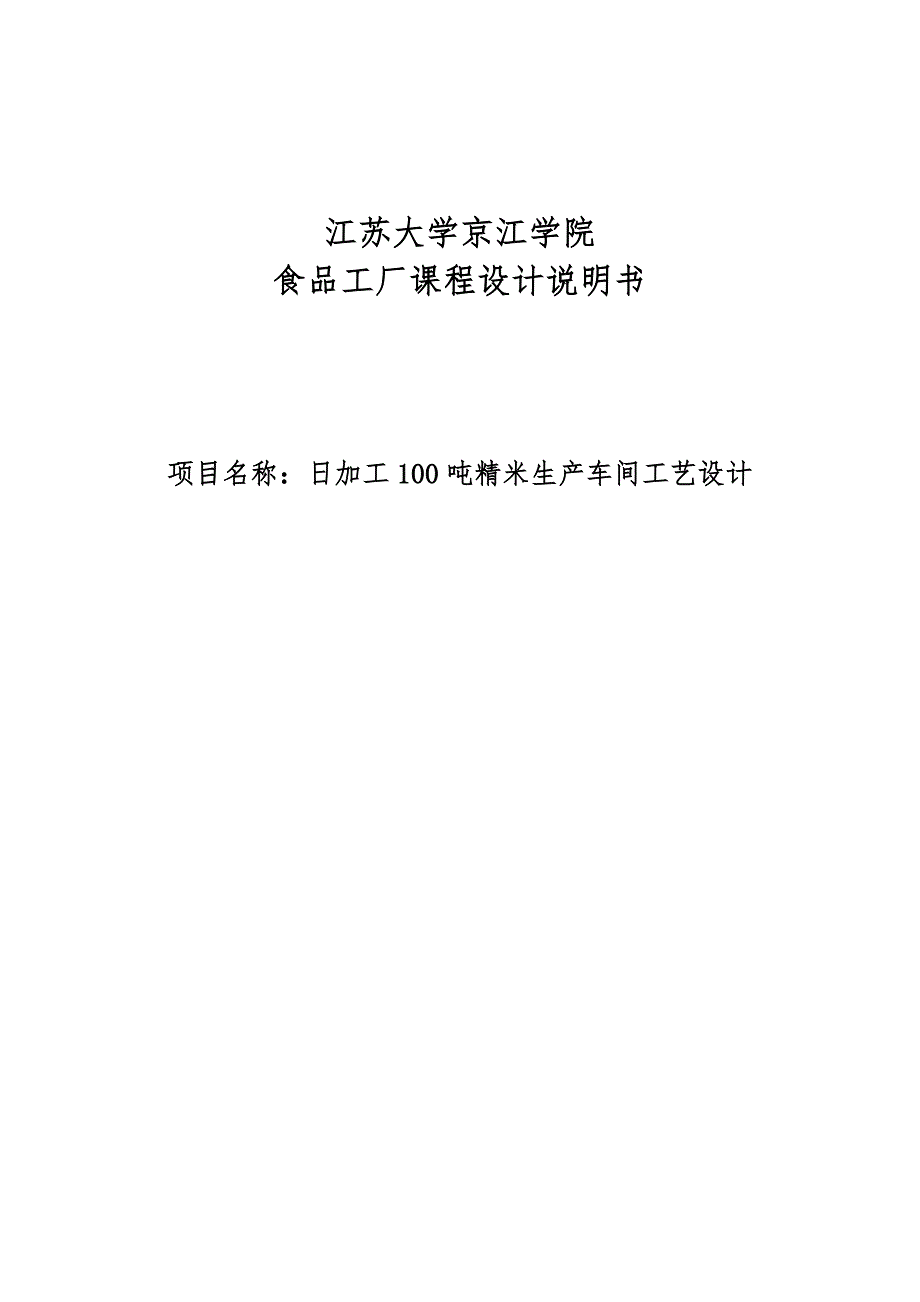 江苏大学京江学院
食品工厂课程设计说明书

项目名称：日加工 100 吨精米生产车间工艺设计